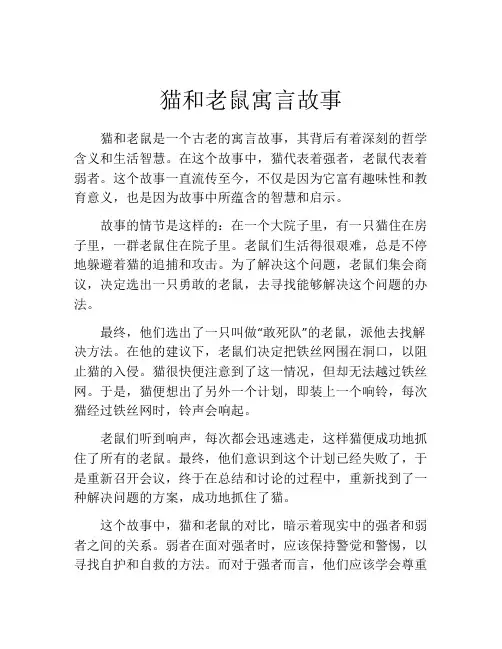 猫和老鼠寓言故事

猫和老鼠是一个古老的寓言故事，其背后有着深刻的哲学含义和生活智慧。在这个故事中，猫代表着强者，老鼠代表着弱者。这个故事一直流传至今，不仅是因为它富有趣味性和教育意义，也是因为故事中所蕴含的智慧和启示。

故事的情节是这样的：在一个大院子里，有一只猫住在房子里，一群老鼠住在院子里。老鼠们生活得很艰难，总是不停地躲避着猫的追捕和攻击。为了解决这个问题，老鼠们集会商议，决定选出一只勇敢的老鼠，去寻找能够解决这个问题的办法。

最终，他们选出了一只叫做“敢死队”的老鼠，派他去找解决方法。在他的建议下，老鼠们决定把铁丝网围在洞口，以阻止猫的入侵。猫很快便注意到了这一情况，但却无法越过铁丝网。于是，猫便想出了另外一个计划，即装上一个响铃，每次猫经过铁丝网时，铃声会响起。

老鼠们听到响声，每次都会迅速逃走，这样猫便成功地抓住了所有的老鼠。最终，他们意识到这个计划已经失败了，于是重新召开会议，终于在总结和讨论的过程中，重新找到了一种解决问题的方案，成功地抓住了猫。

这个故事中，猫和老鼠的对比，暗示着现实中的强者和弱者之间的关系。弱者在面对强者时，应该保持警觉和警惕，以寻找自护和自救的方法。而对于强者而言，他们应该学会尊重